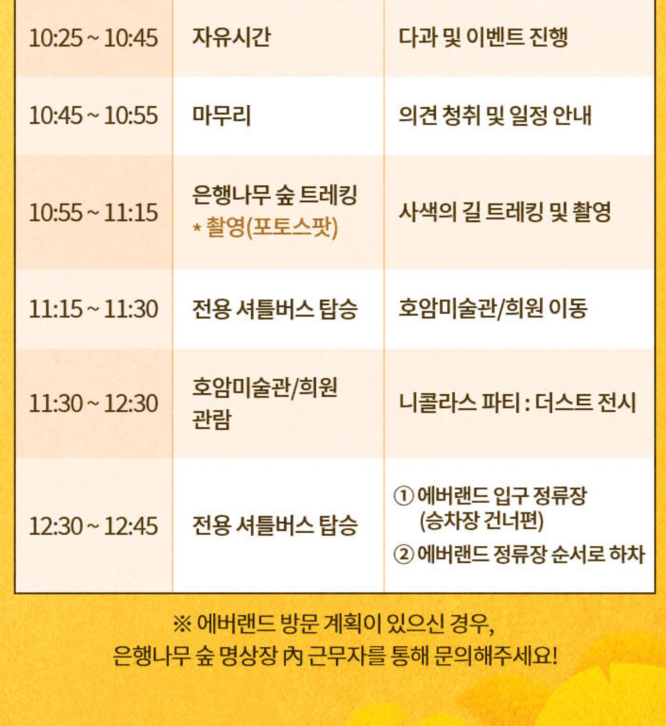 | 10:25 ~ 10:45 | 자유시간 | 다과 및 이벤트 진행 |
|---|---|---|
| 10:45 ~ 10:55 | 마무리 | 의견 청취 및 일정 안내 |
| 10:55 ~ 11:15 | 은행나무 숲 트레킹 * 촬영(포토스팟) | 사색의 길 트레킹 및 촬영 |
| 11:15 ~ 11:30 | 전용 셔틀버스 탑승 | 호암미술관/희원 이동 |
| 11:30 ~ 12:30 | 호암미술관/희원 관람 | 니콜라스 파티 : 더스트 전시 |
| 12:30 ~ 12:45 | 전용 셔틀버스 탑승 | ① 에버랜드 입구 정류장 (승차장 건너편) ② 에버랜드 정류장 순서로 하차 |

※ 에버랜드 방문 계획이 있으신 경우,
은행나무 숲 명상장 內 근무자를 통해 문의해주세요!